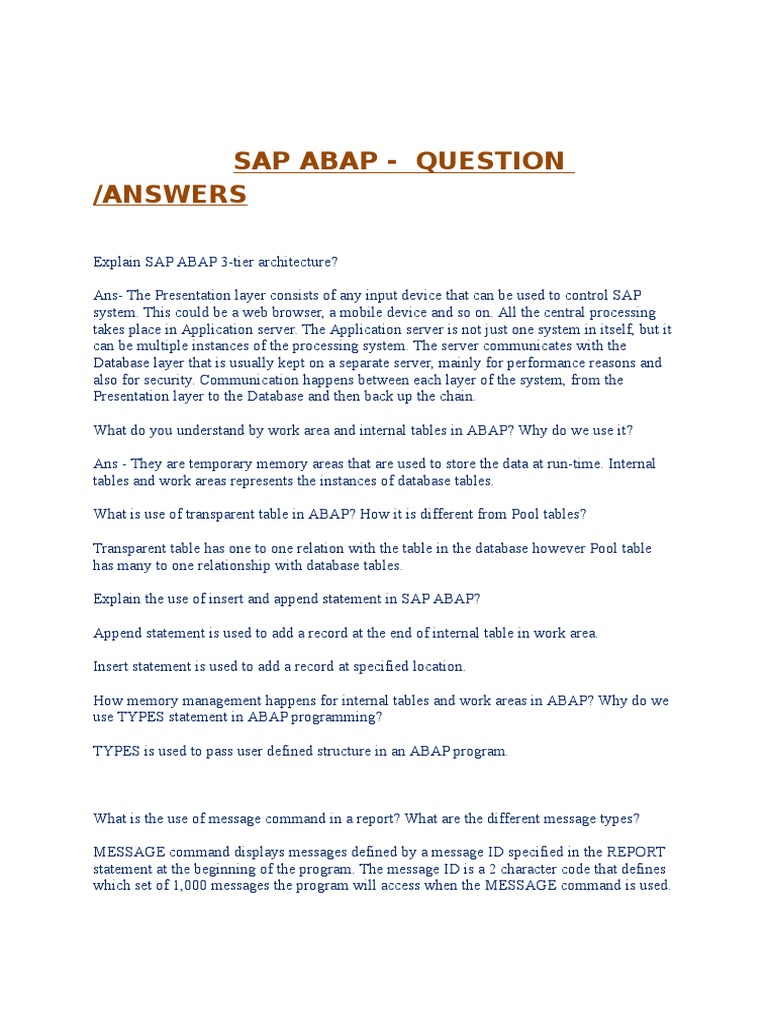 SAP ABAP - QUESTION /ANSWERS

Explain SAP ABAP 3-tier architecture?

Ans- The Presentation layer consists of any input device that can be used to control SAP system. This could be a web browser, a mobile device and so on. All the central processing takes place in Application server. The Application server is not just one system in itself, but it can be multiple instances of the processing system. The server communicates with the Database layer that is usually kept on a separate server, mainly for performance reasons and also for security. Communication happens between each layer of the system, from the Presentation layer to the Database and then back up the chain.

What do you understand by work area and internal tables in ABAP? Why do we use it?

Ans - They are temporary memory areas that are used to store the data at run-time. Internal tables and work areas represents the instances of database tables.

What is use of transparent table in ABAP? How it is different from Pool tables?

Transparent table has one to one relation with the table in the database however Pool table has many to one relationship with database tables.

Explain the use of insert and append statement in SAP ABAP?

Append statement is used to add a record at the end of internal table in work area.

Insert statement is used to add a record at specified location.

How memory management happens for internal tables and work areas in ABAP? Why do we use TYPES statement in ABAP programming?

TYPES is used to pass user defined structure in an ABAP program.

What is the use of message command in a report? What are the different message types?

MESSAGE command displays messages defined by a message ID specified in the REPORT statement at the beginning of the program. The message ID is a 2 character code that defines which set of 1,000 messages the program will access when the MESSAGE command is used.